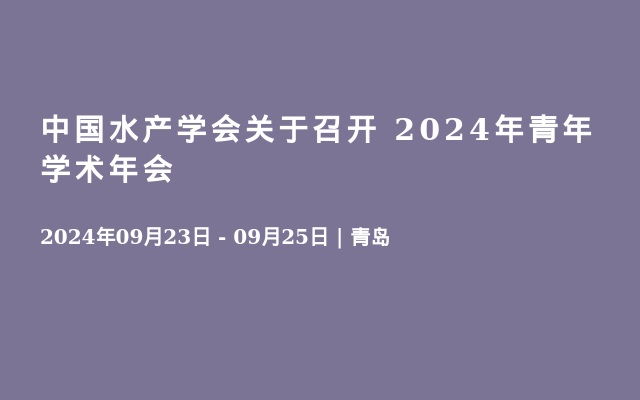 中国水产学会关于召开 2024年青年学术年会

2024年09月23日 - 09月25日 | 青岛